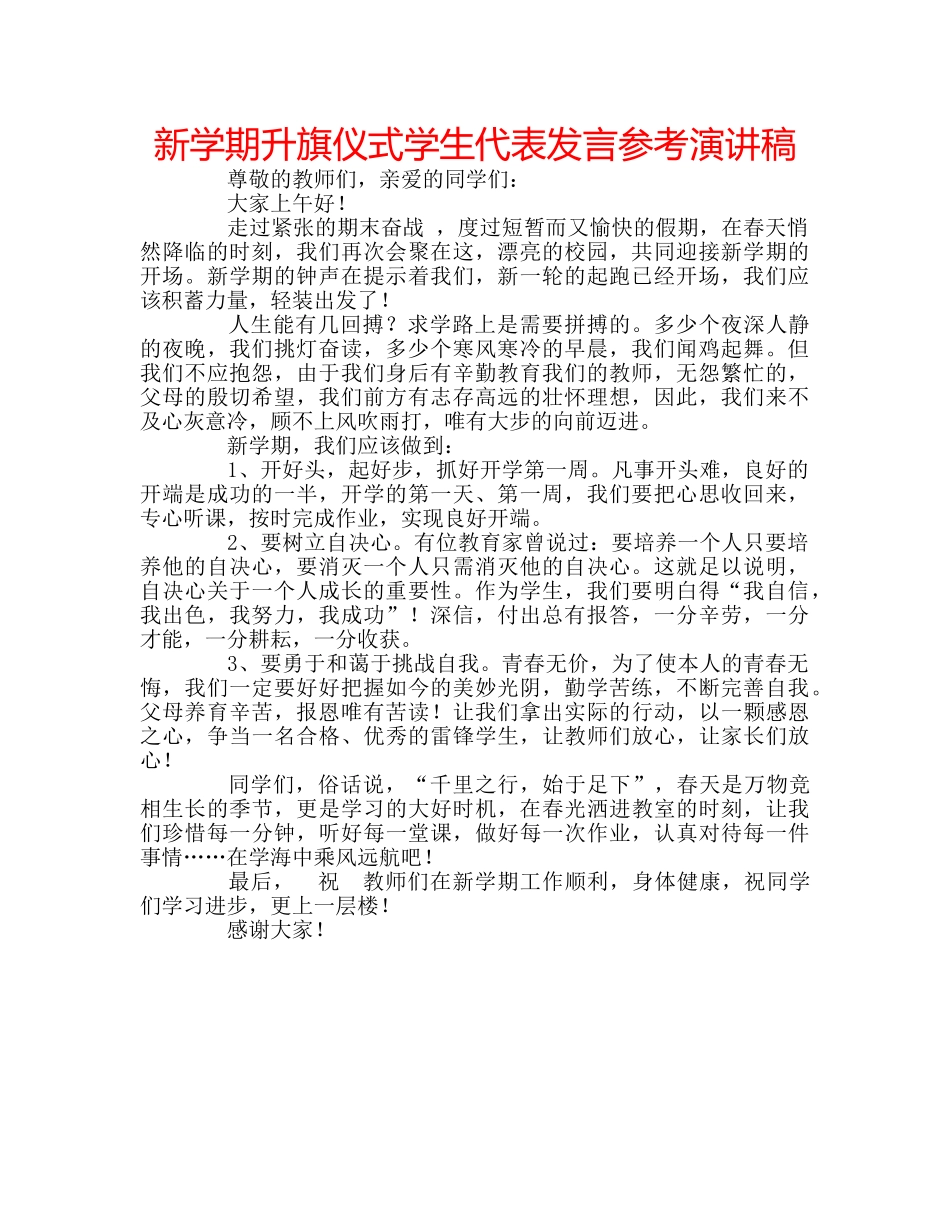 新学期升旗仪式学生代表发言参考演讲稿

尊敬的教师们，亲爱的同学们：

大家上午好！

走过紧张的期末奋战 ，度过短暂而又愉快的假期，在春天悄然降临的时刻，我们再次会聚在这，漂亮的校园，共同迎接新学期的开场。新学期的钟声在提示着我们，新一轮的起跑已经开场，我们应该积蓄力量，轻装出发了！

人生能有几回搏？求学路上是需要拼搏的。多少个夜深人静的夜晚，我们挑灯奋读，多少个寒风寒冷的早晨，我们闻鸡起舞。但我们不应抱怨，由于我们身后有辛勤教育我们的教师，无怨繁忙的，父母的殷切希望，我们前方有志存高远的壮怀理想，因此，我们来不及心灰意冷，顾不上风吹雨打，唯有大步的向前迈进。

新学期，我们应该做到：

1、开好头，起好步，抓好开学第一周。凡事开头难，良好的开端是成功的一半，开学的第一天、第一周，我们要把心思收回来，专心听课，按时完成作业，实现良好开端。

2、要树立自决心。有位教育家曾说过：要培养一个人只要培养他的自决心，要消灭一个人只需消灭他的自决心。这就足以说明，自决心关于一个人成长的重要性。作为学生，我们要明白得“我自信，我出色，我努力，我成功”！深信，付出总有报答，一分辛劳，一分才能，一分耕耘，一分收获。

3、要勇于和蔼于挑战自我。青春无价，为了使本人的青春无悔，我们一定要好好把握如今的美妙光阴，勤学苦练，不断完善自我。父母养育辛苦，报恩唯有苦读！让我们拿出实际的行动，以一颗感恩之心，争当一名合格、优秀的雷锋学生，让教师们放心，让家长们放心！

同学们，俗话说，“千里之行，始于足下”，春天是万物竞相生长的季节，更是学习的大好时机，在春光洒进教室的时刻，让我们珍惜每一分钟，听好每一堂课，做好每一次作业，认真对待每一件事情……在学海中乘风远航吧！

最后， 祝 教师们在新学期工作顺利，身体健康，祝同学们学习进步，更上一层楼！

感谢大家！